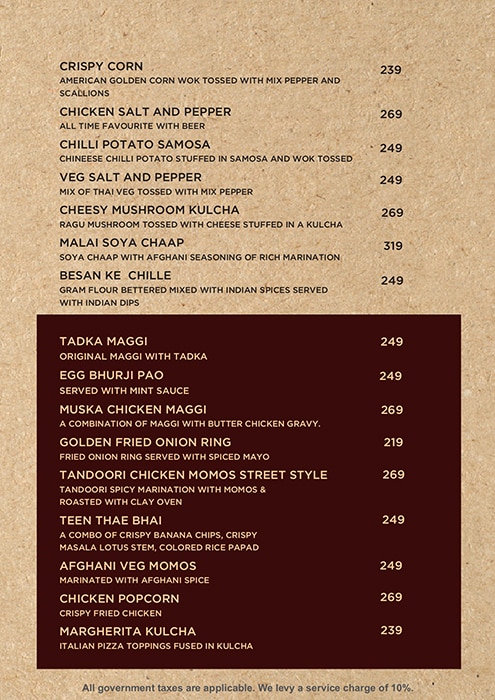 CRISPY CORN 239
AMERICAN GOLDEN CORN WOK TOSSED WITH MIX PEPPER AND SCALLIONS

CHICKEN SALT AND PEPPER 269
ALL TIME FAVOURITE WITH BEER

CHILLI POTATO SAMOSA 249
CHINEESE CHILLI POTATO STUFFED IN SAMOSA AND WOK TOSSED

VEG SALT AND PEPPER 249
MIX OF THAI VEG TOSSED WITH MIX PEPPER

CHEESY MUSHROOM KULCHA 269
RAGU MUSHROOM TOSSED WITH CHEESE STUFFED IN A KULCHA

MALAI SOYA CHAAP 319
SOYA CHAAP WITH AFGHANI SEASONING OF RICH MARINATION

BESAN KE CHILLE 249
GRAM FLOUR BETTERED MIXED WITH INDIAN SPICES SERVED WITH INDIAN DIPS

TADKA MAGGI 249
ORIGINAL MAGGI WITH TADKA

EGG BHURJI PAO 249
SERVED WITH MINT SAUCE

MUSKA CHICKEN MAGGI 269
A COMBINATION OF MAGGI WITH BUTTER CHICKEN GRAVY.

GOLDEN FRIED ONION RING 219
FRIED ONION RING SERVED WITH SPICED MAYO

TANDOORI CHICKEN MOMOS STREET STYLE 269
TANDOORI SPICY MARINATION WITH MOMOS & ROASTED WITH CLAY OVEN

TEEN THAE BHAI 249
A COMBO OF CRISPY BANANA CHIPS, CRISPY MASALA LOTUS STEM, COLORED RICE PAPAD

AFGHANI VEG MOMOS 249
MARINATED WITH AFGHANI SPICE

CHICKEN POPCORN 269
CRISPY FRIED CHICKEN

MARGHERITA KULCHA 239
ITALIAN PIZZA TOPPINGS FUSED IN KULCHA

All government taxes are applicable. We levy a service charge of 10%.